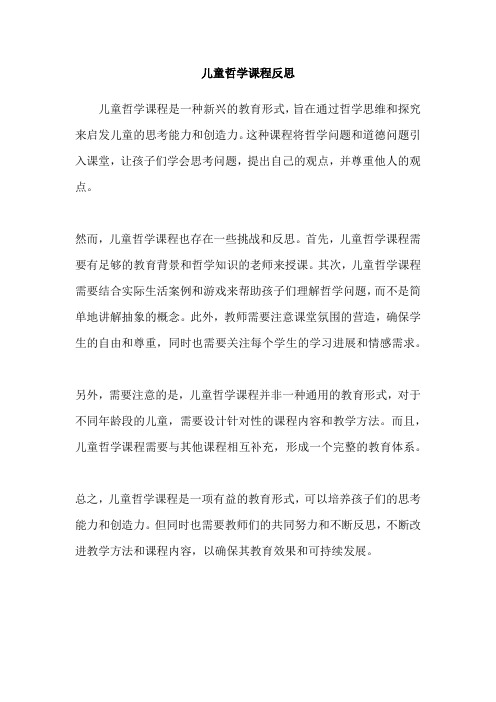 儿童哲学课程反思

儿童哲学课程是一种新兴的教育形式，旨在通过哲学思维和探究来启发儿童的思考能力和创造力。这种课程将哲学问题和道德问题引入课堂，让孩子们学会思考问题，提出自己的观点，并尊重他人的观点。

然而，儿童哲学课程也存在一些挑战和反思。首先，儿童哲学课程需要有足够的教育背景和哲学知识的老师来授课。其次，儿童哲学课程需要结合实际生活案例和游戏来帮助孩子们理解哲学问题，而不是简单地讲解抽象的概念。此外，教师需要注意课堂氛围的营造，确保学生的自由和尊重，同时也需要关注每个学生的学习进展和情感需求。

另外，需要注意的是，儿童哲学课程并非一种通用的教育形式，对于不同年龄段的儿童，需要设计针对性的课程内容和教学方法。而且，儿童哲学课程需要与其他课程相互补充，形成一个完整的教育体系。

总之，儿童哲学课程是一项有益的教育形式，可以培养孩子们的思考能力和创造力。但同时也需要教师们的共同努力和不断反思，不断改进教学方法和课程内容，以确保其教育效果和可持续发展。